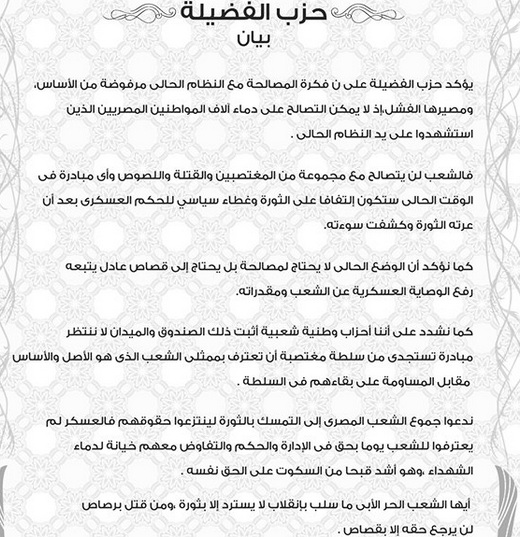 حزب الفضيلة
بيان

يؤكد حزب الفضيلة على ن فكرة المصالحة مع النظام الحالى مرفوضة من الأساس، ومصيرها الفشل،إذ لا يمكن التصالح على دماء آلاف المواطنين المصريين الذين استشهدوا على يد النظام الحالى .

فالشعب لن يتصالح مع مجموعة من المغتصبين والقتلة واللصوص وأى مبادرة فى الوقت الحالى ستكون إلتفافا على الثورة وغطاء سياسي للحكم العسكرى بعد أن عرته الثورة وكشفت سوءته.

كما نؤكد أن الوضع الحالى لا يحتاج لمصالحة بل يحتاج إلى قصاص عادل يتبعه رفع الوصاية العسكرية عن الشعب ومقدراته.

كما نشدد على أننا أحزاب وطنية شعبية أثبت ذلك الصندوق والميدان لا ننتظر مبادرة تستجدى من سلطة مغتصبة أن تعترف بممثلى الشعب الذى هو الأصل والأساس مقابل المساومة على بقاءهم فى السلطة .

ندعوا جموع الشعب المصرى إلى التمسك بالثورة لينتزعوا حقوقهم فالعسكر لم يعترفوا للشعب يوما بحق فى الإدارة والحكم والتفاوض معهم خيانة لدماء الشهداء ،وهو أشد قبحا من السكوت على الحق نفسه .

أيها الشعب الحر الأبى ما سلب بإنقلاب لا يسترد إلا بثورة ،ومن قتل برصاص لن يرجع حقه إلا بقصاص .